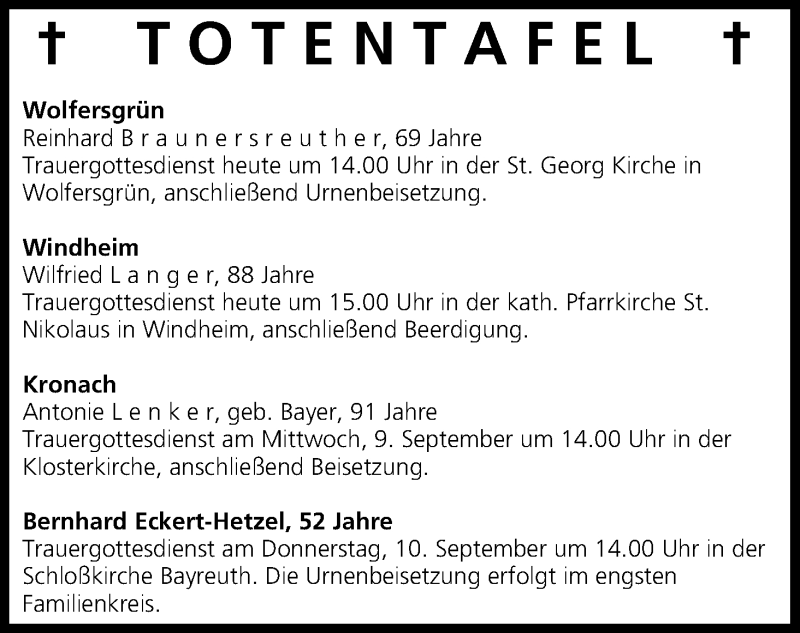 † TOTENTAFEL †

**Wolfersgrün**
Reinhard B r a u n e r s r e u t h e r, 69 Jahre
Trauergottesdienst heute um 14.00 Uhr in der St. Georg Kirche in Wolfersgrün, anschließend Urnenbeisetzung.

**Windheim**
Wilfried L a n g e r, 88 Jahre
Trauergottesdienst heute um 15.00 Uhr in der kath. Pfarrkirche St. Nikolaus in Windheim, anschließend Beerdigung.

**Kronach**
Antonie L e n k e r, geb. Bayer, 91 Jahre
Trauergottesdienst am Mittwoch, 9. September um 14.00 Uhr in der Klosterkirche, anschließend Beisetzung.

**Bernhard Eckert-Hetzel, 52 Jahre**
Trauergottesdienst am Donnerstag, 10. September um 14.00 Uhr in der Schloßkirche Bayreuth. Die Urnenbeisetzung erfolgt im engsten Familienkreis.